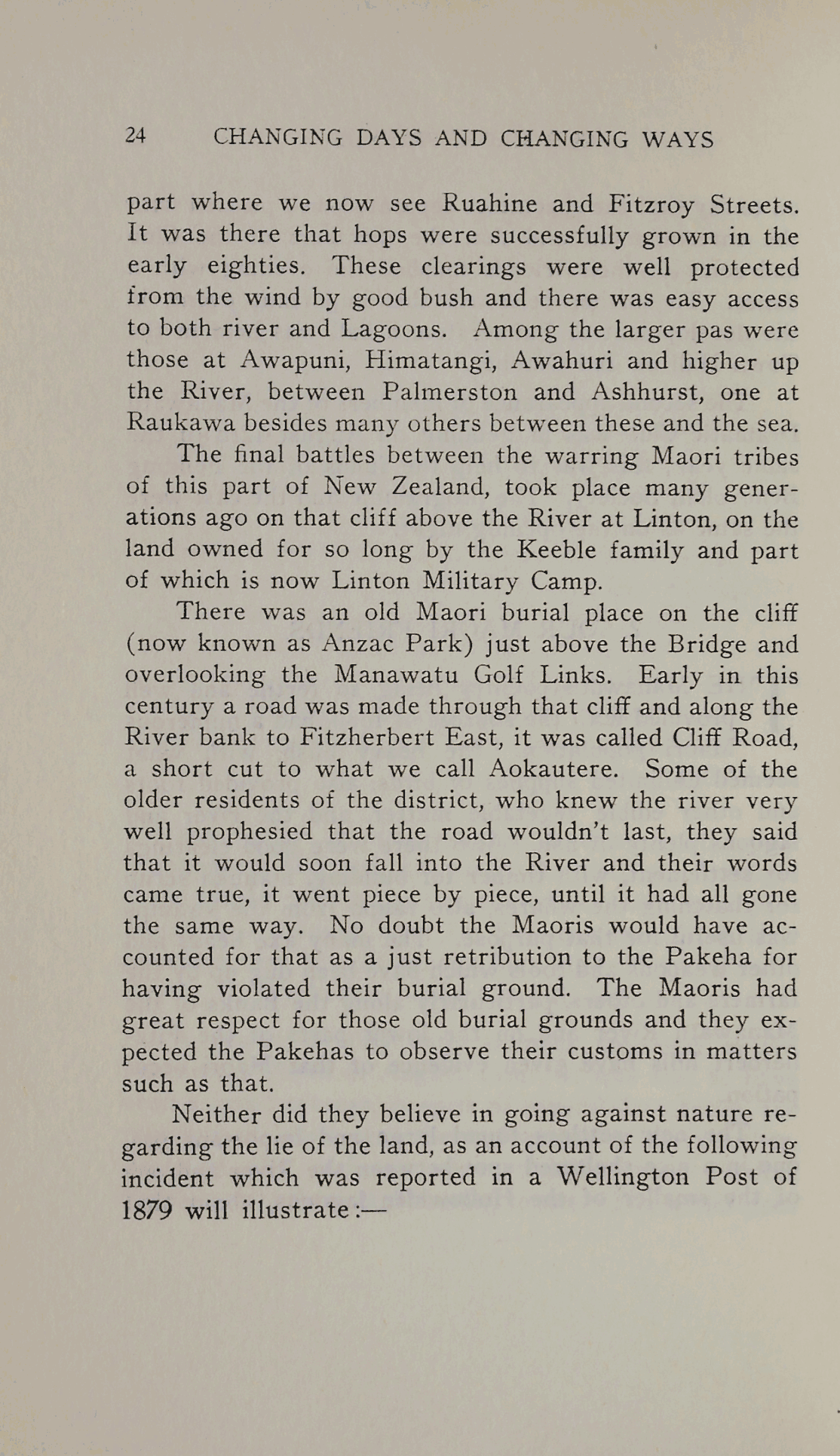 24 CHANGING DAYS AND CHANGING WAYS

part where we now see Ruahine and Fitzroy Streets. It was there that hops were successfully grown in the early eighties. These clearings were well protected from the wind by good bush and there was easy access to both river and Lagoons. Among the larger pas were those at Awapuni, Himatangi, Awahuri and higher up the River, between Palmerston and Ashhurst, one at Raukawa besides many others between these and the sea.

The final battles between the warring Maori tribes of this part of New Zealand, took place many generations ago on that cliff above the River at Linton, on the land owned for so long by the Keeble family and part of which is now Linton Military Camp.

There was an old Maori burial place on the cliff (now known as Anzac Park) just above the Bridge and overlooking the Manawatu Golf Links. Early in this century a road was made through that cliff and along the River bank to Fitzherbert East, it was called Cliff Road, a short cut to what we call Aokautere. Some of the older residents of the district, who knew the river very well prophesied that the road wouldn't last, they said that it would soon fall into the River and their words came true, it went piece by piece, until it had all gone the same way. No doubt the Maoris would have accounted for that as a just retribution to the Pakeha for having violated their burial ground. The Maoris had great respect for those old burial grounds and they expected the Pakehas to observe their customs in matters such as that.

Neither did they believe in going against nature regarding the lie of the land, as an account of the following incident which was reported in a Wellington Post of 1879 will illustrate:—